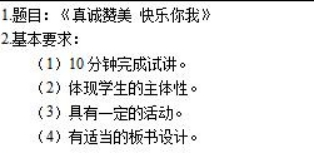 1.题目：《真诚赞美 快乐你我》
2.基本要求：
（1）10 分钟完成试讲。
（2）体现学生的主体性。
（3）具有一定的活动。
（4）有适当的板书设计。